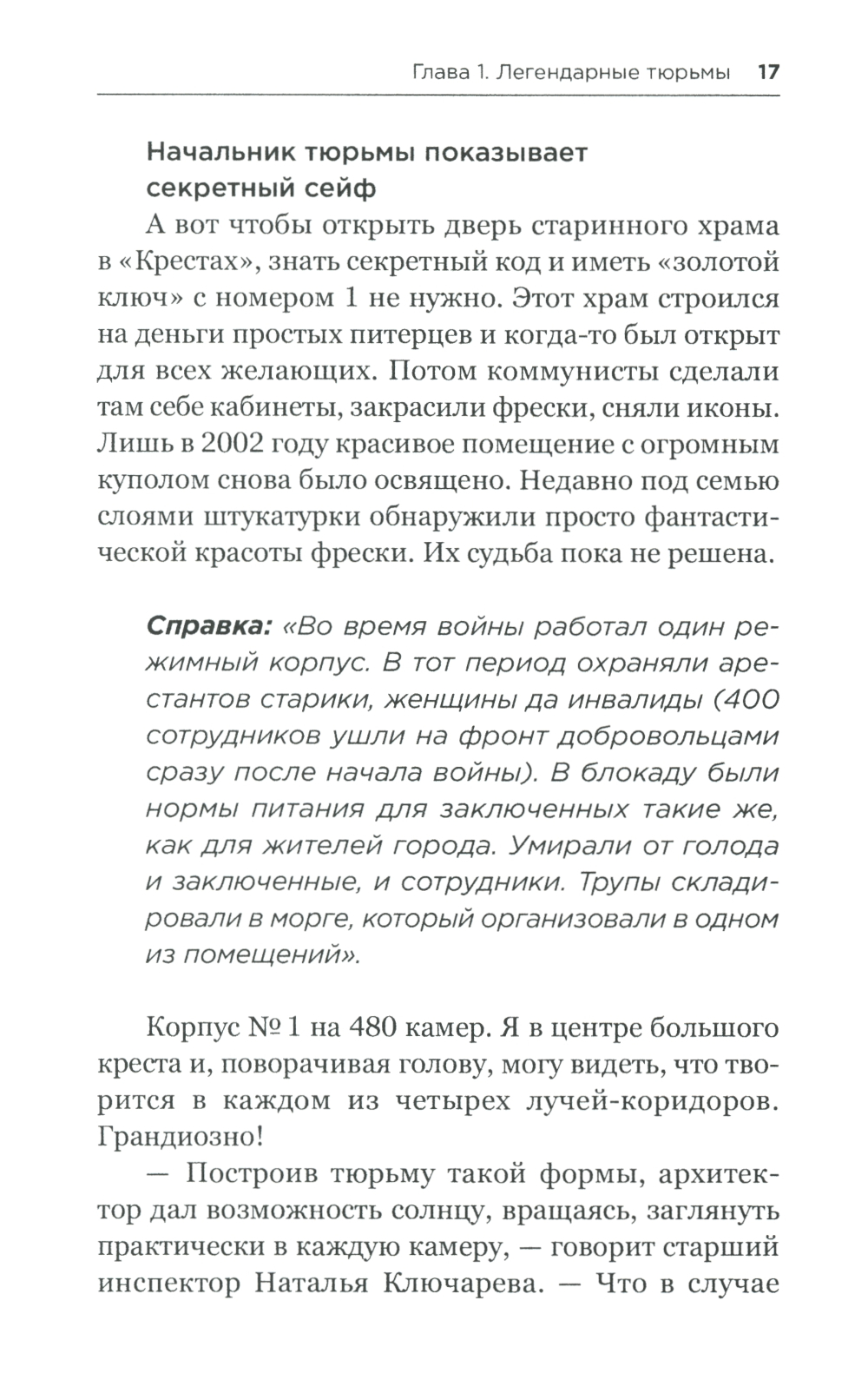 Глава 1. Легендарные тюрьмы 17

Начальник тюрьмы показывает секретный сейф

А вот чтобы открыть дверь старинного храма в «Крестах», знать секретный код и иметь «золотой ключ» с номером 1 не нужно. Этот храм строился на деньги простых питерцев и когда-то был открыт для всех желающих. Потом коммунисты сделали там себе кабинеты, закрасили фрески, сняли иконы. Лишь в 2002 году красивое помещение с огромным куполом снова было освящено. Недавно под семью слоями штукатурки обнаружили просто фантастической красоты фрески. Их судьба пока не решена.

Справка: «Во время войны работал один режимный корпус. В тот период охраняли арестантов старики, женщины да инвалиды (400 сотрудников ушли на фронт добровольцами сразу после начала войны). В блокаду были нормы питания для заключенных такие же, как для жителей города. Умирали от голода и заключенные, и сотрудники. Трупы складировали в морге, который организовали в одном из помещений».

Корпус № 1 на 480 камер. Я в центре большого креста и, поворачивая голову, могу видеть, что творится в каждом из четырех лучей-коридоров. Грандиозно!

— Построив тюрьму такой формы, архитектор дал возможность солнцу, вращаясь, заглянуть практически в каждую камеру, — говорит старший инспектор Наталья Ключарева. — Что в случае